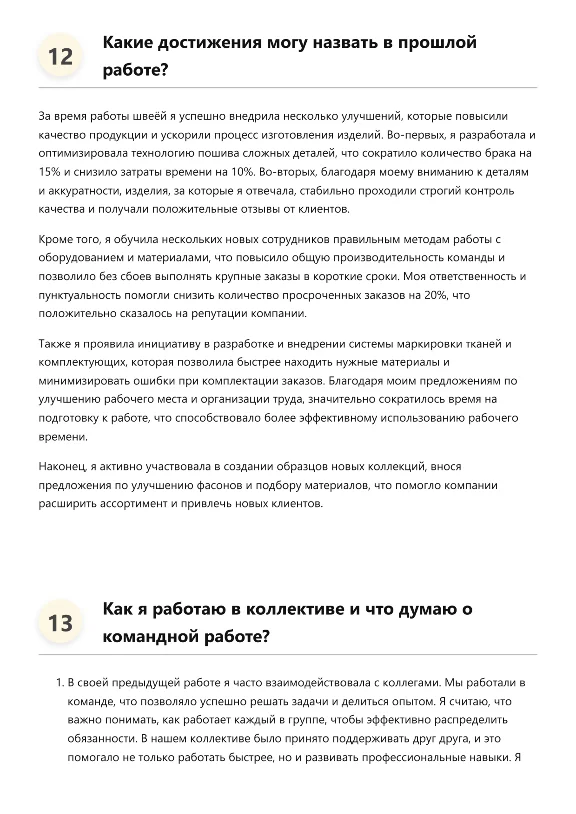 12 Какие достижения могу назвать в прошлой работе?

За время работы швеёй я успешно внедрила несколько улучшений, которые повысили качество продукции и ускорили процесс изготовления изделий. Во-первых, я разработала и оптимизировала технологию пошива сложных деталей, что сократило количество брака на 15% и снизило затраты времени на 10%. Во-вторых, благодаря моему вниманию к деталям и аккуратности, изделия, за которые я отвечала, стабильно проходили строгий контроль качества и получали положительные отзывы от клиентов.

Кроме того, я обучила нескольких новых сотрудников правильным методам работы с оборудованием и материалами, что повысило общую производительность команды и позволило без сбоев выполнять крупные заказы в короткие сроки. Моя ответственность и пунктуальность помогли снизить количество просроченных заказов на 20%, что положительно сказалось на репутации компании.

Также я проявила инициативу в разработке и внедрении системы маркировки тканей и комплектующих, которая позволила быстрее находить нужные материалы и минимизировать ошибки при комплектации заказов. Благодаря моим предложениям по улучшению рабочего места и организации труда, значительно сократилось время на подготовку к работе, что способствовало более эффективному использованию рабочего времени.

Наконец, я активно участвовала в создании образцов новых коллекций, внося предложения по улучшению фасонов и подбору материалов, что помогло компании расширить ассортимент и привлечь новых клиентов.

13 Как я работаю в коллективе и что думаю о командной работе?

1. В своей предыдущей работе я часто взаимодействовала с коллегами. Мы работали в команде, что позволяло успешно решать задачи и делиться опытом. Я считаю, что важно понимать, как работает каждый в группе, чтобы эффективно распределить обязанности. В нашем коллективе было принято поддерживать друг друга, и это помогало не только работать быстрее, но и развивать профессиональные навыки. Я